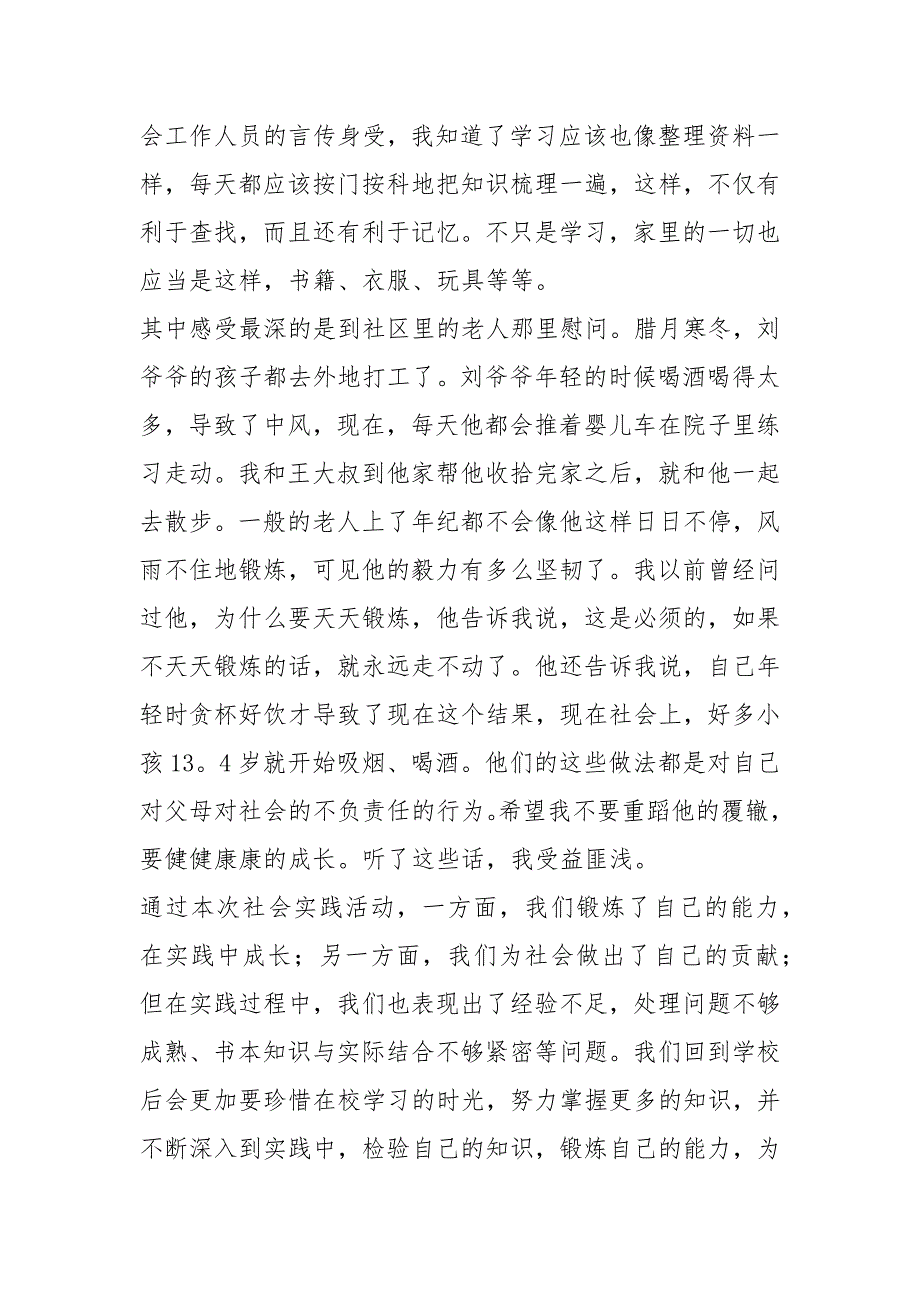 会工作人员的言传身受，我知道了学习应该也像整理资料一样，每天都应该按门按科地把知识梳理一遍，这样，不仅有利于查找，而且还有利于记忆。不只是学习，家里的一切也应当是这样，书籍、衣服、玩具等等。

其中感受最深的是到社区里的老人那里慰问。腊月寒冬，刘爷爷的孩子都去外地打工了。刘爷爷年轻的时候喝酒喝得太多，导致了中风，现在，每天他都会推着婴儿车在院子里练习走动。我和王大叔到他家帮他收拾完家之后，就和他一起去散步。一般的老人上了年纪都不会像他这样日日不停，风雨不住地锻炼，可见他的毅力有多么坚韧了。我以前曾经问过他，为什么要天天锻炼，他告诉我说，这是必须的，如果不天天锻炼的话，就永远走不动了。他还告诉我说，自己年轻时贪杯好饮才导致了现在这个结果，现在社会上，好多小孩13。4岁就开始吸烟、喝酒。他们的这些做法都是对自己对父母对社会的不负责任的行为。希望我不要重蹈他的覆辙，要健健康康的成长。听了这些话，我受益匪浅。

通过本次社会实践活动，一方面，我们锻炼了自己的能力，在实践中成长；另一方面，我们为社会做出了自己的贡献；但在实践过程中，我们也表现出了经验不足，处理问题不够成熟、书本知识与实际结合不够紧密等问题。我们回到学校后会更加要珍惜在校学习的时光，努力掌握更多的知识，并不断深入到实践中，检验自己的知识，锻炼自己的能力，为